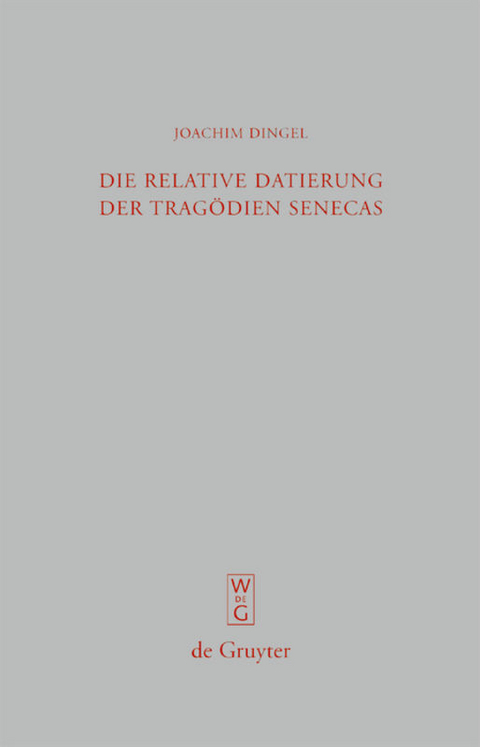 JOACHIM DINGEL

DIE RELATIVE DATIERUNG DER TRAGÖDIEN SENECAS

W
DE
G

de Gruyter